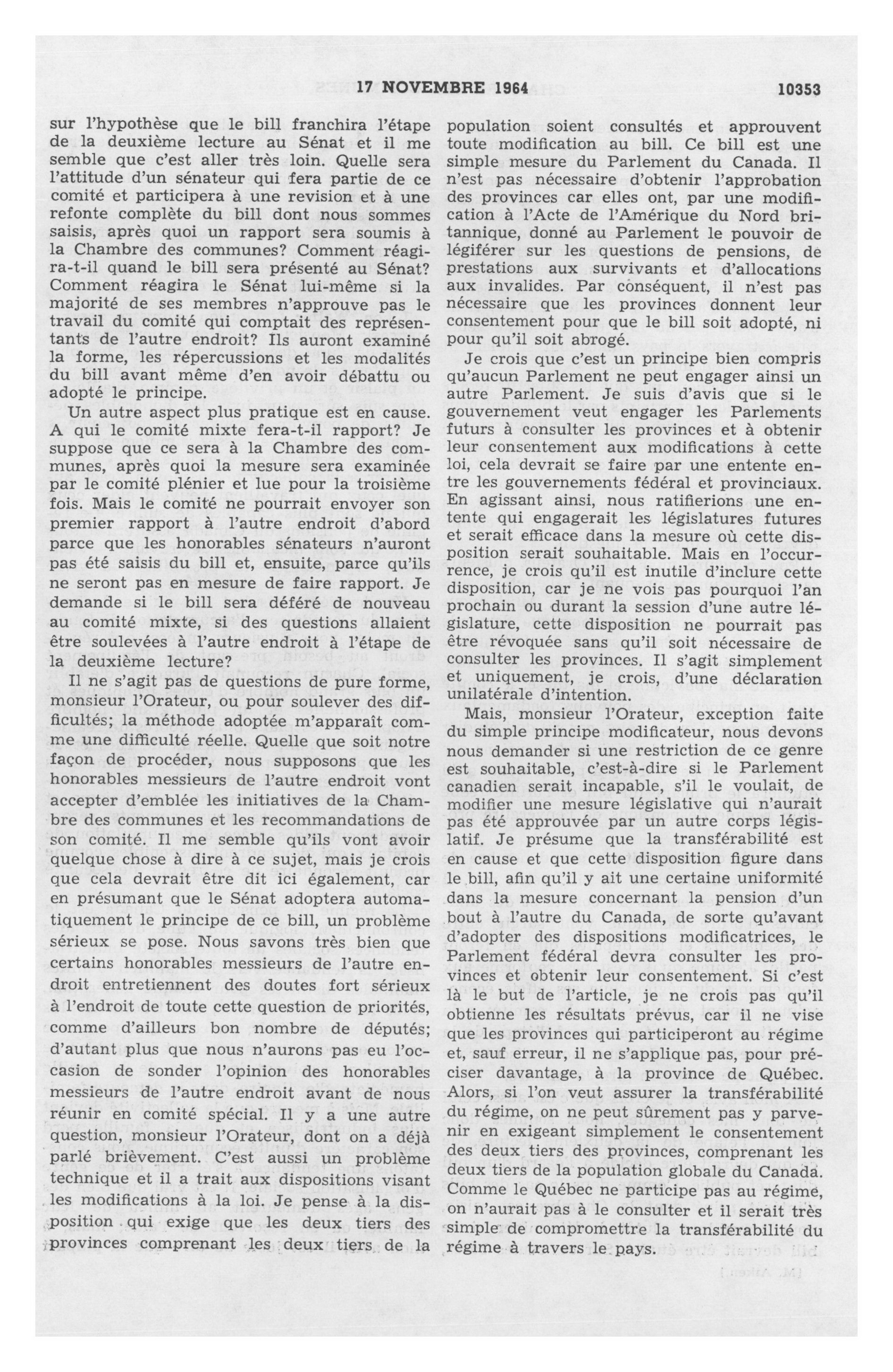 17 NOVEMBRE 1964 10353

sur l'hypothèse que le bill franchira l'étape de la deuxième lecture au Sénat et il me semble que c'est aller très loin. Quelle sera l'attitude d'un sénateur qui fera partie de ce comité et participera à une revision et à une refonte complète du bill dont nous sommes saisis, après quoi un rapport sera soumis à la Chambre des communes? Comment réagira-t-il quand le bill sera présenté au Sénat? Comment réagira le Sénat lui-même si la majorité de ses membres n'approuve pas le travail du comité qui comptait des représentants de l'autre endroit? Ils auront examiné la forme, les répercussions et les modalités du bill avant même d'en avoir débattu ou adopté le principe.

Un autre aspect plus pratique est en cause. A qui le comité mixte fera-t-il rapport? Je suppose que ce sera à la Chambre des communes, après quoi la mesure sera examinée par le comité plénier et lue pour la troisième fois. Mais le comité ne pourrait envoyer son premier rapport à l'autre endroit d'abord parce que les honorables sénateurs n'auront pas été saisis du bill et, ensuite, parce qu'ils ne seront pas en mesure de faire rapport. Je demande si le bill sera déféré de nouveau au comité mixte, si des questions allaient être soulevées à l'autre endroit à l'étape de la deuxième lecture?

Il ne s'agit pas de questions de pure forme, monsieur l'Orateur, ou pour soulever des difficultés; la méthode adoptée m'apparaît comme une difficulté réelle. Quelle que soit notre façon de procéder, nous supposons que les honorables messieurs de l'autre endroit vont accepter d'emblée les initiatives de la Chambre des communes et les recommandations de son comité. Il me semble qu'ils vont avoir quelque chose à dire à ce sujet, mais je crois que cela devrait être dit ici également, car en présumant que le Sénat adoptera automatiquement le principe de ce bill, un problème sérieux se pose. Nous savons très bien que certains honorables messieurs de l'autre endroit entretiennent des doutes fort sérieux à l'endroit de toute cette question de priorités, comme d'ailleurs bon nombre de députés; d'autant plus que nous n'aurons pas eu l'occasion de sonder l'opinion des honorables messieurs de l'autre endroit avant de nous réunir en comité spécial. Il y a une autre question, monsieur l'Orateur, dont on a déjà parlé brièvement. C'est aussi un problème technique et il a trait aux dispositions visant les modifications à la loi. Je pense à la disposition qui exige que les deux tiers des provinces comprenant les deux tiers de la population soient consultés et approuvent toute modification au bill. Ce bill est une simple mesure du Parlement du Canada. Il n'est pas nécessaire d'obtenir l'approbation des provinces car elles ont, par une modification à l'Acte de l'Amérique du Nord britannique, donné au Parlement le pouvoir de légiférer sur les questions de pensions, de prestations aux survivants et d'allocations aux invalides. Par conséquent, il n'est pas nécessaire que les provinces donnent leur consentement pour que le bill soit adopté, ni pour qu'il soit abrogé.

Je crois que c'est un principe bien compris qu'aucun Parlement ne peut engager ainsi un autre Parlement. Je suis d'avis que si le gouvernement veut engager les Parlements futurs à consulter les provinces et à obtenir leur consentement aux modifications à cette loi, cela devrait se faire par une entente entre les gouvernements fédéral et provinciaux. En agissant ainsi, nous ratifierions une entente qui engagerait les législatures futures et serait efficace dans la mesure où cette disposition serait souhaitable. Mais en l'occurrence, je crois qu'il est inutile d'inclure cette disposition, car je ne vois pas pourquoi l'an prochain ou durant la session d'une autre législature, cette disposition ne pourrait pas être révoquée sans qu'il soit nécessaire de consulter les provinces. Il s'agit simplement et uniquement, je crois, d'une déclaration unilatérale d'intention.

Mais, monsieur l'Orateur, exception faite du simple principe modificateur, nous devons nous demander si une restriction de ce genre est souhaitable, c'est-à-dire si le Parlement canadien serait incapable, s'il le voulait, de modifier une mesure législative qui n'aurait pas été approuvée par un autre corps législatif. Je présume que la transférabilité est en cause et que cette disposition figure dans le bill, afin qu'il y ait une certaine uniformité dans la mesure concernant la pension d'un bout à l'autre du Canada, de sorte qu'avant d'adopter des dispositions modificatrices, le Parlement fédéral devra consulter les provinces et obtenir leur consentement. Si c'est là le but de l'article, je ne crois pas qu'il obtienne les résultats prévus, car il ne vise que les provinces qui participeront au régime et, sauf erreur, il ne s'applique pas, pour préciser davantage, à la province de Québec. Alors, si l'on veut assurer la transférabilité du régime, on ne peut sûrement pas y parvenir en exigeant simplement le consentement des deux tiers des provinces, comprenant les deux tiers de la population globale du Canada. Comme le Québec ne participe pas au régime, on n'aurait pas à le consulter et il serait très simple de compromettre la transférabilité du régime à travers le pays.